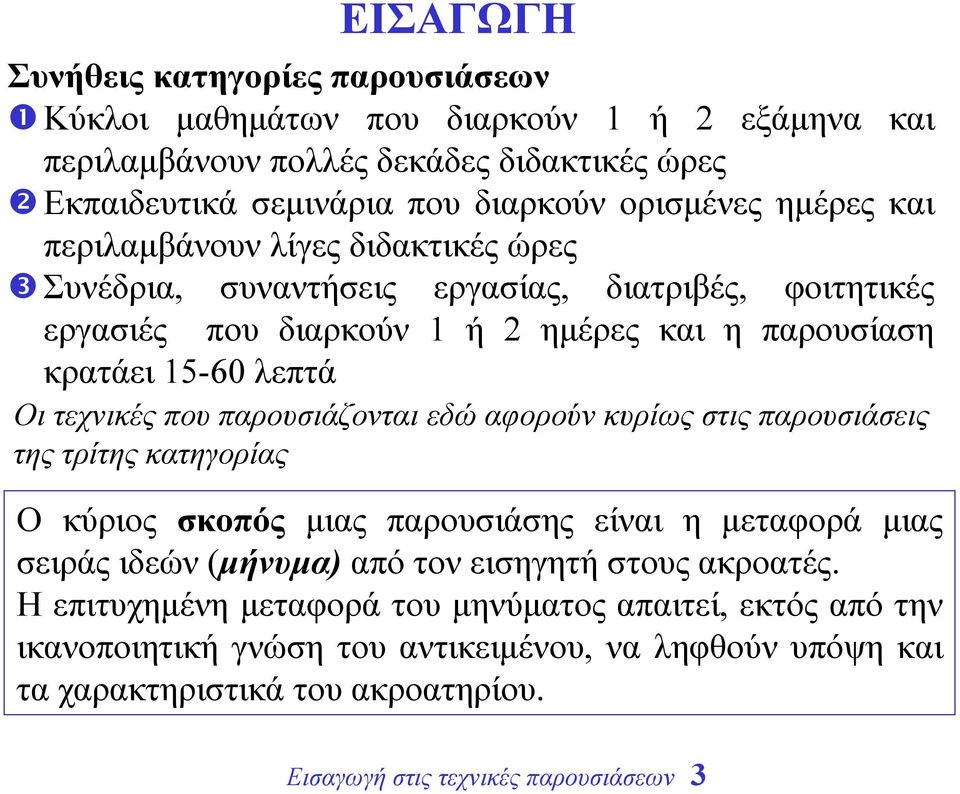 ΕΙΣΑΓΩΓΗ

Συνήθεις κατηγορίες παρουσιάσεων

❶ Κύκλοι μαθημάτων που διαρκούν 1 ή 2 εξάμηνα και περιλαμβάνουν πολλές δεκάδες διδακτικές ώρες

❷ Εκπαιδευτικά σεμινάρια που διαρκούν ορισμένες ημέρες και περιλαμβάνουν λίγες διδακτικές ώρες

❸ Συνέδρια, συναντήσεις εργασίας, διατριβές, φοιτητικές εργασιές που διαρκούν 1 ή 2 ημέρες και η παρουσίαση κρατάει 15-60 λεπτά

Οι τεχνικές που παρουσιάζονται εδώ αφορούν κυρίως στις παρουσιάσεις της τρίτης κατηγορίας

Ο κύριος σκοπός μιας παρουσιάσης είναι η μεταφορά μιας σειράς ιδεών (μήνυμα) από τον εισηγητή στους ακροατές.
Η επιτυχημένη μεταφορά του μηνύματος απαιτεί, εκτός από την ικανοποιητική γνώση του αντικειμένου, να ληφθούν υπόψη και τα χαρακτηριστικά του ακροατηρίου.

Εισαγωγή στις τεχνικές παρουσιάσεων 3